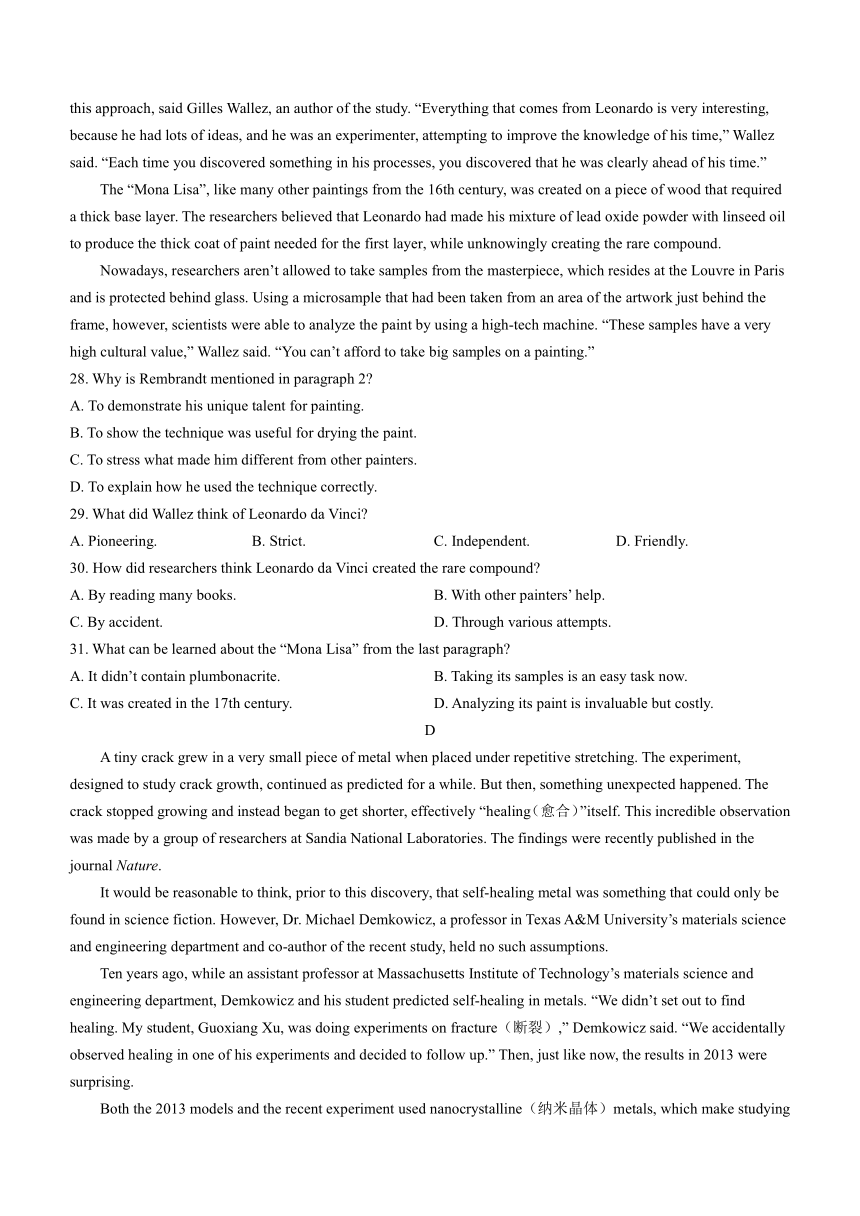 this approach, said Gilles Wallez, an author of the study. “Everything that comes from Leonardo is very interesting, because he had lots of ideas, and he was an experimenter, attempting to improve the knowledge of his time,” Wallez said. “Each time you discovered something in his processes, you discovered that he was clearly ahead of his time.”

The “Mona Lisa”, like many other paintings from the 16th century, was created on a piece of wood that required a thick base layer. The researchers believed that Leonardo had made his mixture of lead oxide powder with linseed oil to produce the thick coat of paint needed for the first layer, while unknowingly creating the rare compound.

Nowadays, researchers aren’t allowed to take samples from the masterpiece, which resides at the Louvre in Paris and is protected behind glass. Using a microsample that had been taken from an area of the artwork just behind the frame, however, scientists were able to analyze the paint by using a high-tech machine. “These samples have a very high cultural value,” Wallez said. “You can’t afford to take big samples on a painting.”

28. Why is Rembrandt mentioned in paragraph 2?
A. To demonstrate his unique talent for painting.
B. To show the technique was useful for drying the paint.
C. To stress what made him different from other painters.
D. To explain how he used the technique correctly.
29. What did Wallez think of Leonardo da Vinci?
A. Pioneering.
B. Strict.
C. Independent.
D. Friendly.
30. How did researchers think Leonardo da Vinci created the rare compound?
A. By reading many books.
B. With other painters’ help.
C. By accident.
D. Through various attempts.
31. What can be learned about the “Mona Lisa” from the last paragraph?
A. It didn’t contain plumbonacrite.
B. Taking its samples is an easy task now.
C. It was created in the 17th century.
D. Analyzing its paint is invaluable but costly.

D

A tiny crack grew in a very small piece of metal when placed under repetitive stretching. The experiment, designed to study crack growth, continued as predicted for a while. But then, something unexpected happened. The crack stopped growing and instead began to get shorter, effectively “healing（愈合）”itself. This incredible observation was made by a group of researchers at Sandia National Laboratories. The findings were recently published in the journal Nature.

It would be reasonable to think, prior to this discovery, that self-healing metal was something that could only be found in science fiction. However, Dr. Michael Demkowicz, a professor in Texas A&M University’s materials science and engineering department and co-author of the recent study, held no such assumptions.

Ten years ago, while an assistant professor at Massachusetts Institute of Technology’s materials science and engineering department, Demkowicz and his student predicted self-healing in metals. “We didn’t set out to find healing. My student, Guoxiang Xu, was doing experiments on fracture（断裂）,” Demkowicz said. “We accidentally observed healing in one of his experiments and decided to follow up.” Then, just like now, the results in 2013 were surprising.

Both the 2013 models and the recent experiment used nanocrystalline（纳米晶体）metals, which make studying